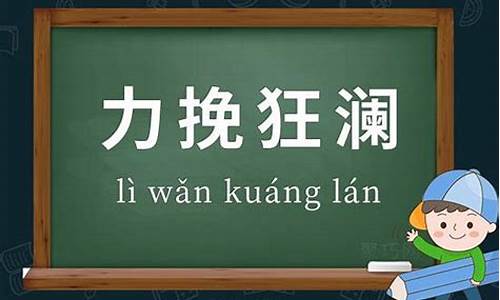 力挽狂澜

lì wǎn kuáng lán